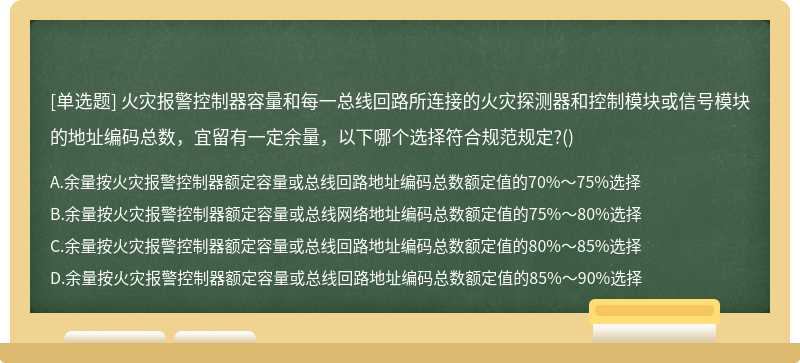 [单选题] 火灾报警控制器容量和每一总线回路所连接的火灾探测器和控制模块或信号模块的地址编码总数，宜留有一定余量，以下哪个选择符合规范规定?()

A.余量按火灾报警控制器额定容量或总线回路地址编码总数额定值的70%～75%选择
B.余量按火灾报警控制器额定容量或总线网络地址编码总数额定值的75%～80%选择
C.余量按火灾报警控制器额定容量或总线回路地址编码总数额定值的80%～85%选择
D.余量按火灾报警控制器额定容量或总线回路地址编码总数额定值的85%～90%选择